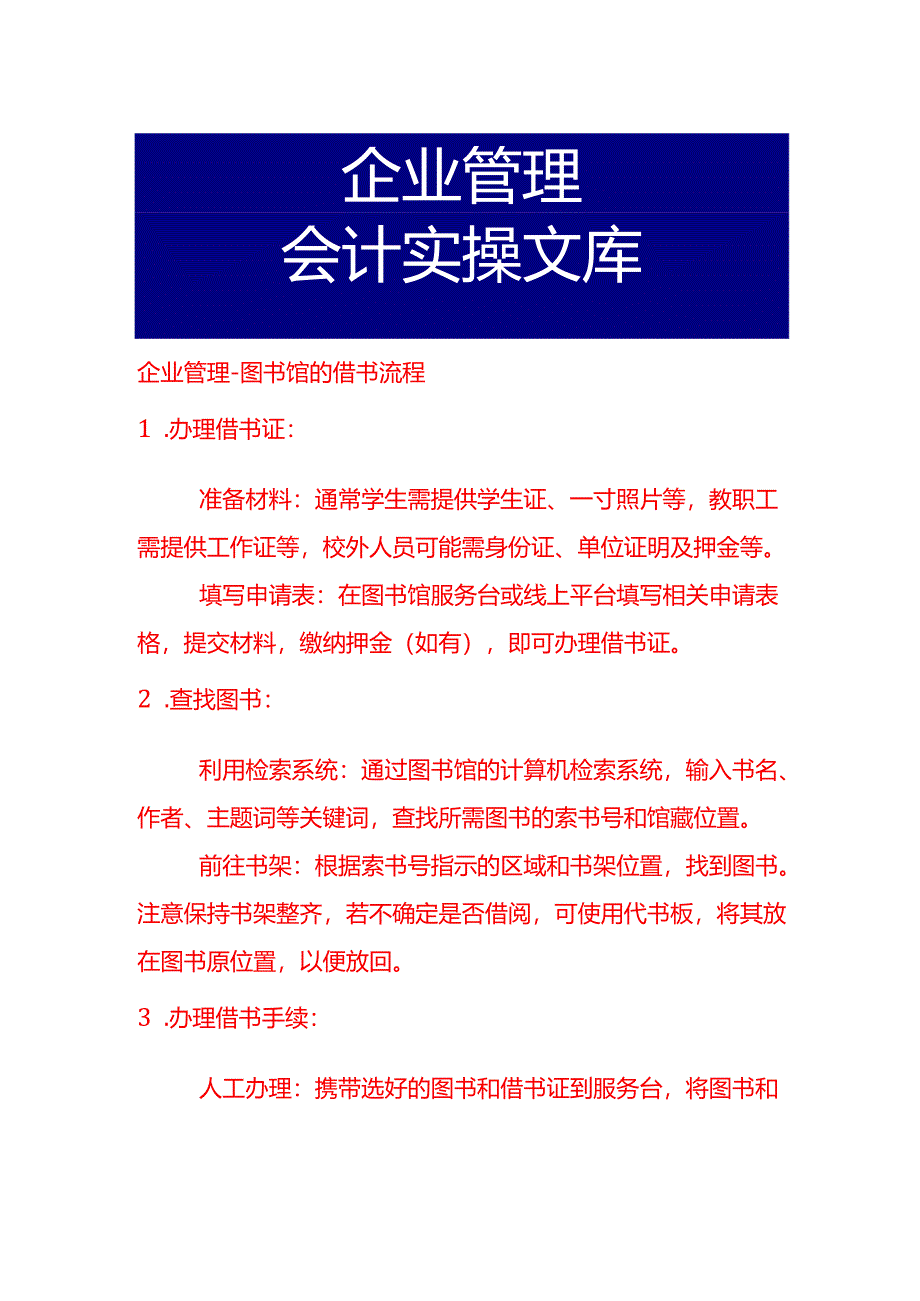 企业管理
会计实操文库

企业管理-图书馆的借书流程

1 .办理借书证：

准备材料：通常学生需提供学生证、一寸照片等，教职工需提供工作证等，校外人员可能需身份证、单位证明及押金等。

填写申请表：在图书馆服务台或线上平台填写相关申请表格，提交材料，缴纳押金（如有），即可办理借书证。

2 .查找图书：

利用检索系统：通过图书馆的计算机检索系统，输入书名、作者、主题词等关键词，查找所需图书的索书号和馆藏位置。

前往书架：根据索书号指示的区域和书架位置，找到图书。注意保持书架整齐，若不确定是否借阅，可使用代书板，将其放在图书原位置，以便放回。

3 .办理借书手续：

人工办理：携带选好的图书和借书证到服务台，将图书和